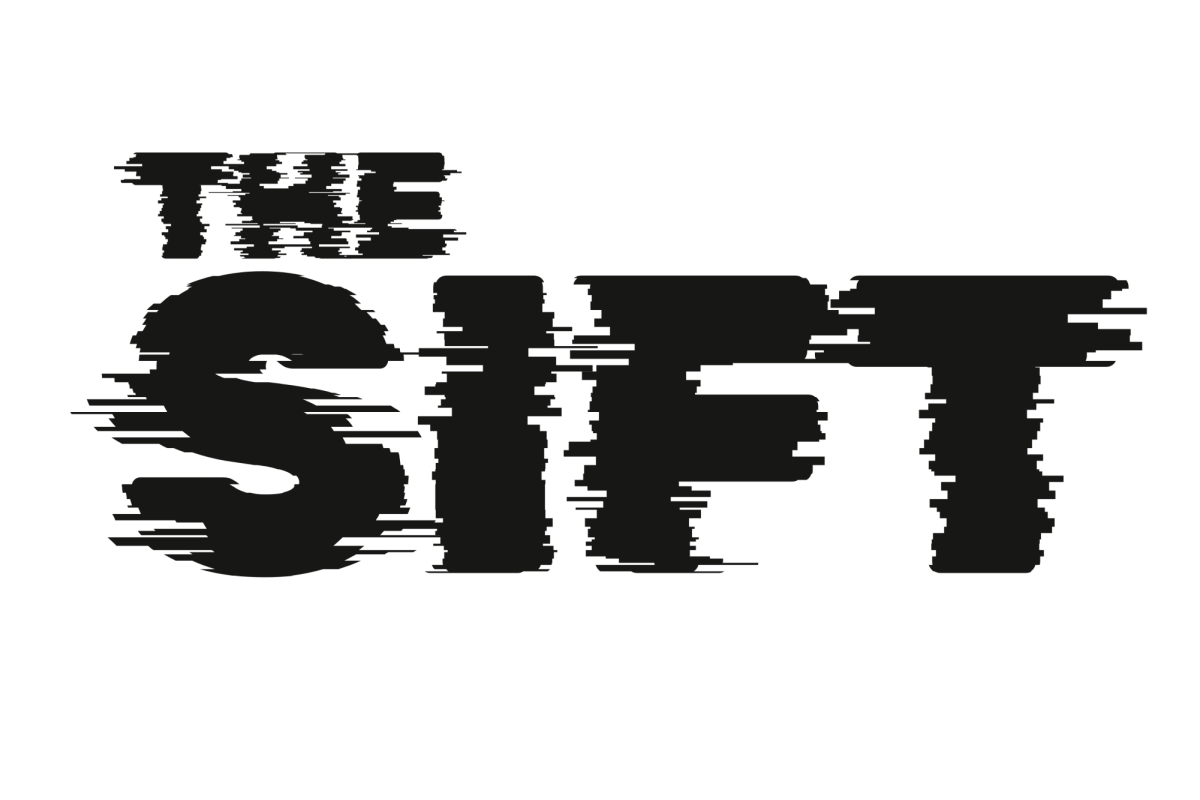 THE
SIFT